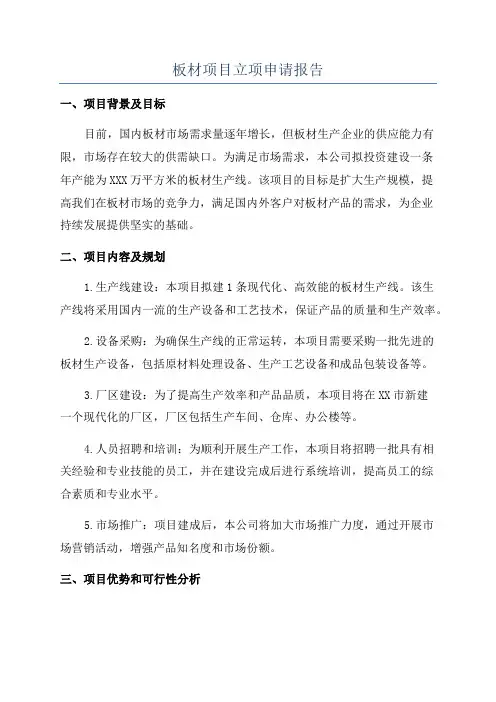 板材项目立项申请报告

一、项目背景及目标

目前，国内板材市场需求量逐年增长，但板材生产企业的供应能力有限，市场存在较大的供需缺口。为满足市场需求，本公司拟投资建设一条年产能为XXX万平方米的板材生产线。该项目的目标是扩大生产规模，提高我们在板材市场的竞争力，满足国内外客户对板材产品的需求，为企业持续发展提供坚实的基础。

二、项目内容及规划

1.生产线建设：本项目拟建1条现代化、高效能的板材生产线。该生产线将采用国内一流的生产设备和工艺技术，保证产品的质量和生产效率。

2.设备采购：为确保生产线的正常运转，本项目需要采购一批先进的板材生产设备，包括原材料处理设备、生产工艺设备和成品包装设备等。

3.厂区建设：为了提高生产效率和产品品质，本项目将在XX市新建一个现代化的厂区，厂区包括生产车间、仓库、办公楼等。

4.人员招聘和培训：为顺利开展生产工作，本项目将招聘一批具有相关经验和专业技能的员工，并在建设完成后进行系统培训，提高员工的综合素质和专业水平。

5.市场推广：项目建成后，本公司将加大市场推广力度，通过开展市场营销活动，增强产品知名度和市场份额。

三、项目优势和可行性分析